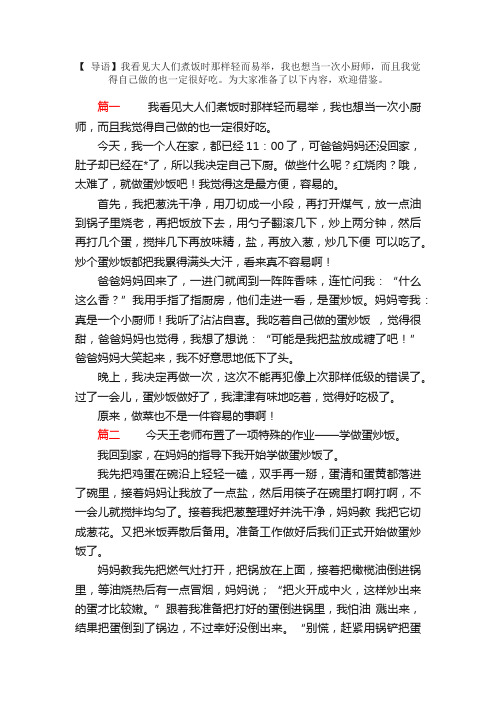 【 导语】我看见大人们煮饭时那样轻而易举，我也想当一次小厨师，而且我觉得自己做的也一定很好吃。为大家准备了以下内容，欢迎借鉴。

篇一　　我看见大人们煮饭时那样轻而易举，我也想当一次小厨师，而且我觉得自己做的也一定很好吃。

今天，我一个人在家，都已经 11：00 了，可爸爸妈妈还没回家，肚子却已经在*了，所以我决定自己下厨。做些什么呢？红烧肉？哦，太难了，就做蛋炒饭吧！我觉得这是最方便，容易的。

首先，我把葱洗干净，用刀切成一小段，再打开煤气，放一点油到锅子里烧老，再把饭放下去，用勺子翻滚几下，炒上两分钟，然后再打几个蛋，搅拌几下再放味精，盐，再放入葱，炒几下便 可以吃了。炒个蛋炒饭都把我累得满头大汗，看来真不容易啊！

爸爸妈妈回来了，一进门就闻到一阵阵香味，连忙问我：“什么这么香？”我用手指了指厨房，他们走进一看，是蛋炒饭。妈妈夸我：真是一个小厨师！我听了沾沾自喜。我吃着自己做的蛋炒饭 ，觉得很甜，爸爸妈妈也觉得，我想了想说：“可能是我把盐放成糖了吧！”爸爸妈妈大笑起来，我不好意思地低下了头。

晚上，我决定再做一次，这次不能再犯像上次那样低级的错误了。过了一会儿，蛋炒饭做好了，我津津有味地吃着，觉得好吃极了。

原来，做菜也不是一件容易的事啊！

篇二　　今天王老师布置了一项特殊的作业——学做蛋炒饭。

我回到家，在妈妈的指导下我开始学做蛋炒饭了。

我先把鸡蛋在碗沿上轻轻一磕，双手再一掰，蛋清和蛋黄都落进了碗里，接着妈妈让我放了一点盐，然后用筷子在碗里打啊打啊，不一会儿就搅拌均匀了。接着我把葱整理好并洗干净，妈妈教 我把它切成葱花。又把米饭弄散后备用。准备工作做好后我们正式开始做蛋炒饭了。

妈妈教我先把燃气灶打开，把锅放在上面，接着把橄榄油倒进锅里，等油烧热后有一点冒烟，妈妈说；“把火开成中火，这样炒出来的蛋才比较嫩。”跟着我准备把打好的蛋倒进锅里，我怕油 溅出来，结果把蛋倒到了锅边，不过幸好没倒出来。“别慌，赶紧用锅铲把蛋